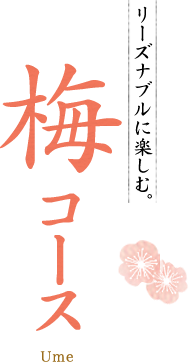 リーズナブルに楽しむ。

梅コース

Ume